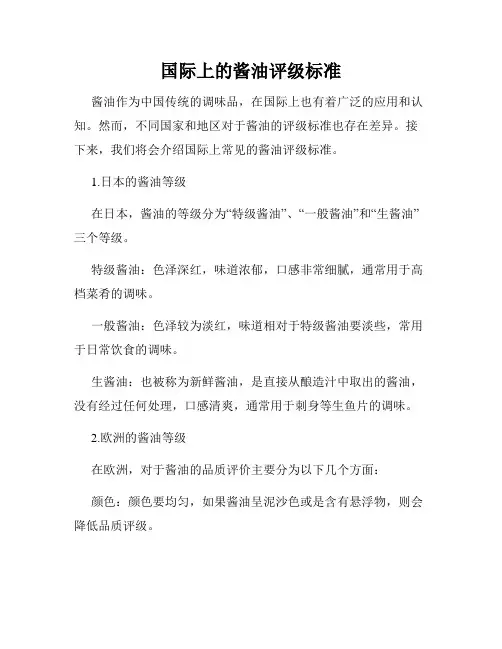 国际上的酱油评级标准

酱油作为中国传统的调味品，在国际上也有着广泛的应用和认知。然而，不同国家和地区对于酱油的评级标准也存在差异。接下来，我们将会介绍国际上常见的酱油评级标准。

1.日本的酱油等级

在日本，酱油的等级分为“特级酱油”、“一般酱油”和“生酱油”三个等级。

特级酱油：色泽深红，味道浓郁，口感非常细腻，通常用于高档菜肴的调味。

一般酱油：色泽较为淡红，味道相对于特级酱油要淡些，常用于日常饮食的调味。

生酱油：也被称为新鲜酱油，是直接从酿造汁中取出的酱油，没有经过任何处理，口感清爽，通常用于刺身等生鱼片的调味。

2.欧洲的酱油等级

在欧洲，对于酱油的品质评价主要分为以下几个方面：

颜色：颜色要均匀，如果酱油呈泥沙色或是含有悬浮物，则会降低品质评级。